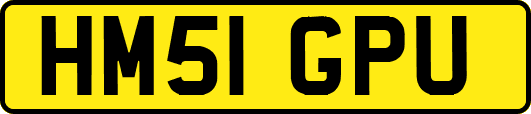 HM51 GPU